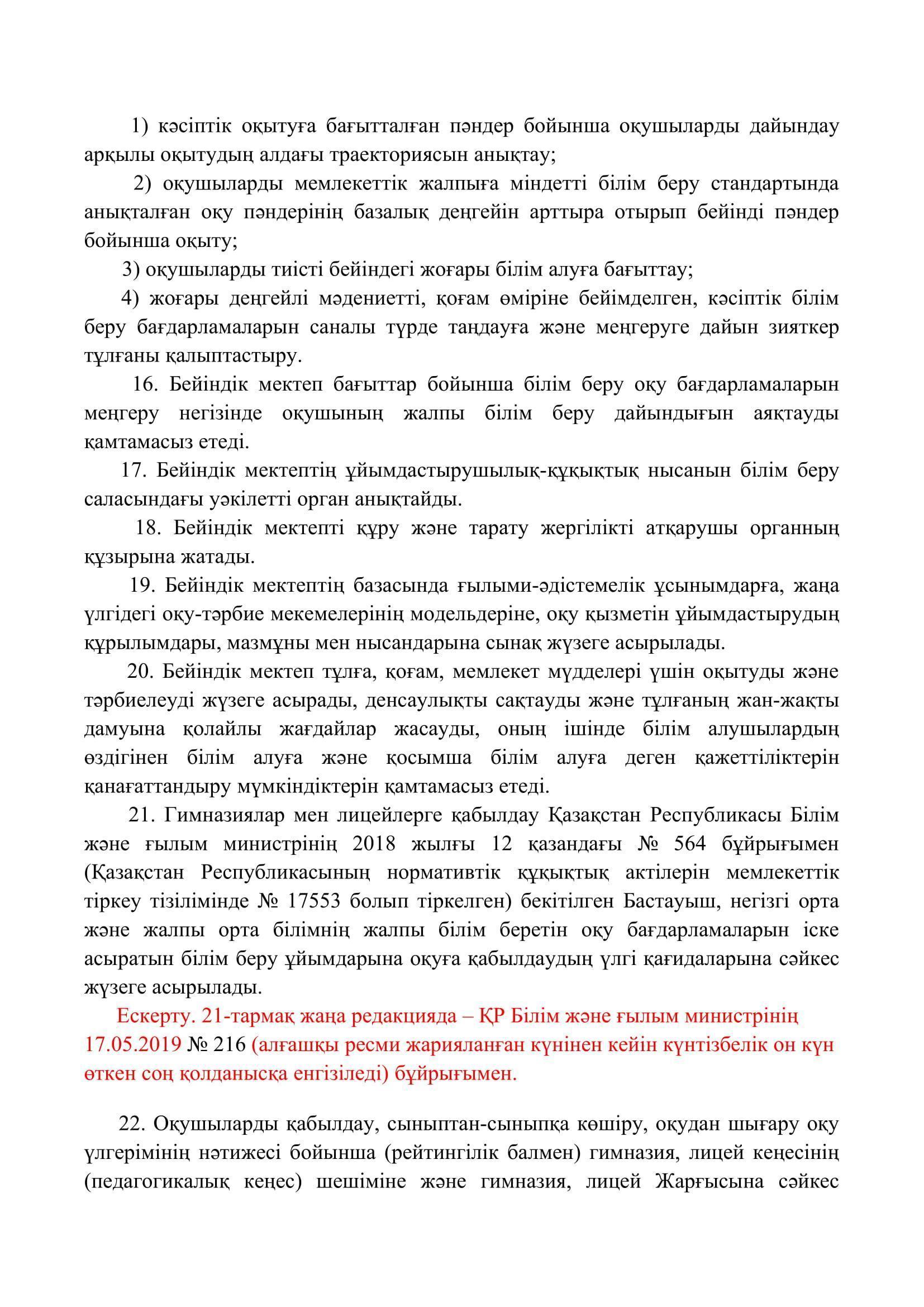 1) кәсіптік оқытуға бағытталған пәндер бойынша оқушыларды дайындау арқылы оқытудың алдағы траекториясын анықтау;

2) оқушыларды мемлекеттік жалпыға міндетті білім беру стандартында анықталған оқу пәндерінің базалық деңгейін арттыра отырып бейінді пәндер бойынша оқыту;

3) оқушыларды тиісті бейіндегі жоғары білім алуға бағыттау;

4) жоғары деңгейлі мәдениетті, қоғам өміріне бейімделген, кәсіптік білім беру бағдарламаларын саналы түрде таңдауға және меңгеруге дайын зияткер тұлғаны қалыптастыру.

16. Бейіндік мектеп бағыттар бойынша білім беру оқу бағдарламаларын меңгеру негізінде оқушының жалпы білім беру дайындығын аяқтауды қамтамасыз етеді.

17. Бейіндік мектептің ұйымдастырушылық-құқықтық нысанын білім беру саласындағы уәкілетті орган анықтайды.

18. Бейіндік мектепті құру және тарату жергілікті атқарушы органның құзырына жатады.

19. Бейіндік мектептің базасында ғылыми-әдістемелік ұсынымдарға, жаңа үлгідегі оқу-тәрбие мекемелерінің модельдеріне, оқу қызметін ұйымдастырудың құрылымдары, мазмұны мен нысандарына сынақ жүзеге асырылады.

20. Бейіндік мектеп тұлға, қоғам, мемлекет мүдделері үшін оқытуды және тәрбиелеуді жүзеге асырады, денсаулықты сақтауды және тұлғаның жан-жақты дамуына қолайлы жағдайлар жасауды, оның ішінде білім алушылардың өздігінен білім алуға және қосымша білім алуға деген қажеттіліктерін қанағаттандыру мүмкіндіктерін қамтамасыз етеді.

21. Гимназиялар мен лицейлерге қабылдау Қазақстан Республикасы Білім және ғылым министрінің 2018 жылғы 12 қазандағы № 564 бұйрығымен (Қазақстан Республикасының нормативтік құқықтық актілерін мемлекеттік тіркеу тізілімінде № 17553 болып тіркелген) бекітілген Бастауыш, негізгі орта және жалпы орта білімнің жалпы білім беретін оқу бағдарламаларын іске асыратын білім беру ұйымдарына оқуға қабылдаудың үлгі қағидаларына сәйкес жүзеге асырылады.

Ескерту. 21-тармақ жаңа редакцияда – ҚР Білім және ғылым министрінің 17.05.2019 № 216 (алғашқы ресми жарияланған күнінен кейін күнтізбелік он күн өткен соң қолданысқа енгізіледі) бұйрығымен.

22. Оқушыларды қабылдау, сыныптан-сыныпқа көшіру, оқудан шығару оқу үлгерімінің нәтижесі бойынша (рейтингілік балмен) гимназия, лицей кеңесінің (педагогикалық кеңес) шешіміне және гимназия, лицей Жарғысына сәйкес